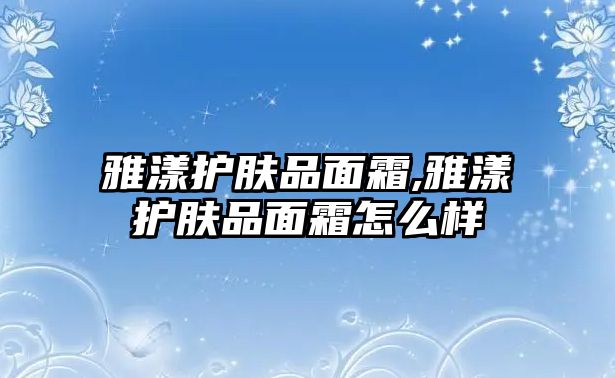 雅漾护肤品面霜,雅漾护肤品面霜怎么样